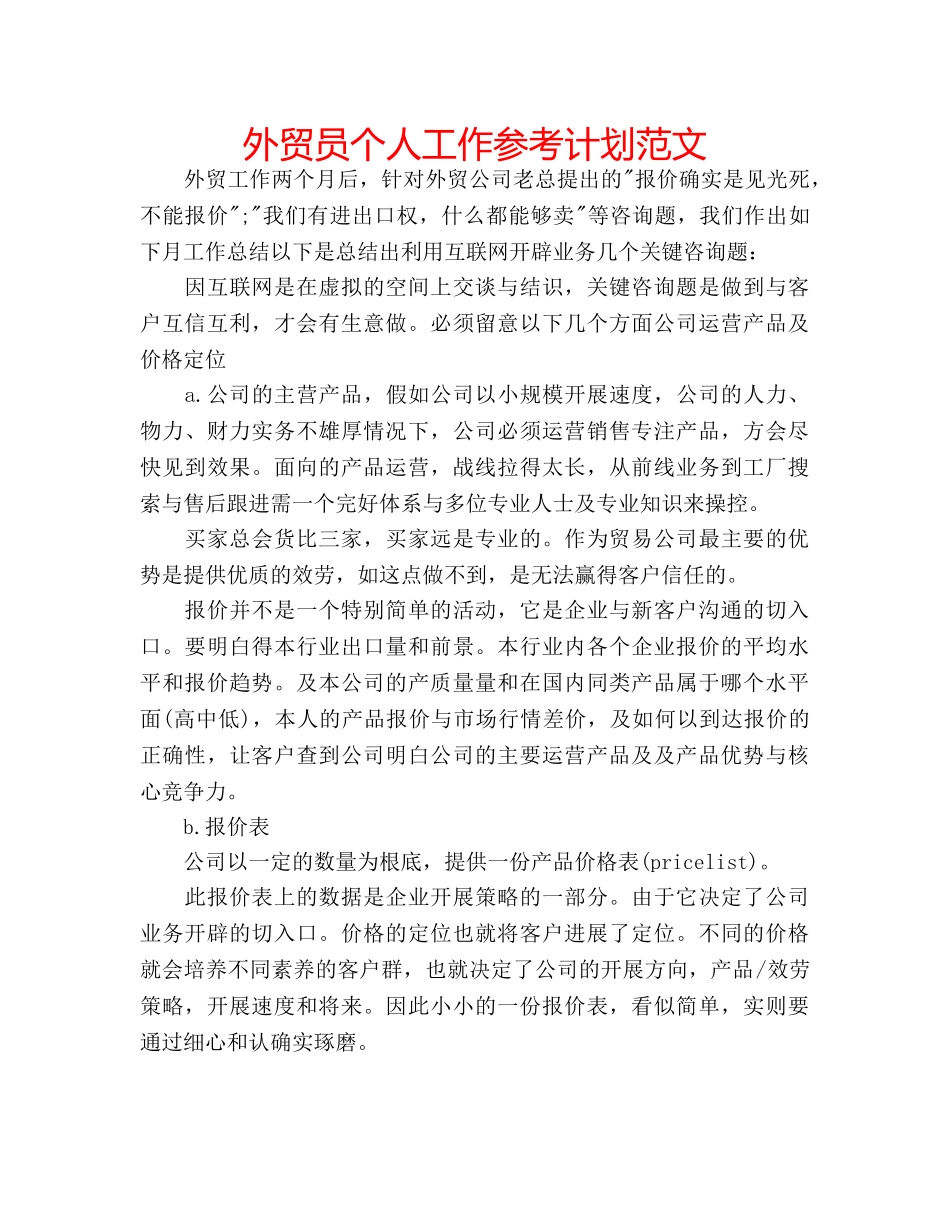 外贸员个人工作参考计划范文

外贸工作两个月后，针对外贸公司老总提出的"报价确实是见光死，不能报价";"我们有进出口权，什么都能够卖"等咨询题，我们作出如下月工作总结以下是总结出利用互联网开辟业务几个关键咨询题：

因互联网是在虚拟的空间上交谈与结识，关键咨询题是做到与客户互信互利，才会有生意做。必须留意以下几个方面公司运营产品及价格定位

a.公司的主营产品，假如公司以小规模开展速度，公司的人力、物力、财力实务不雄厚情况下，公司必须运营销售专注产品，方会尽快见到效果。面向的产品运营，战线拉得太长，从前线业务到工厂搜索与售后跟进需一个完好体系与多位专业人士及专业知识来操控。

买家总会货比三家，买家远是专业的。作为贸易公司最主要的优势是提供优质的效劳，如这点做不到，是无法赢得客户信任的。

报价并不是一个特别简单的活动，它是企业与新客户沟通的切入口。要明白得本行业出口量和前景。本行业内各个企业报价的平均水平和报价趋势。及本公司的产质量量和在国内同类产品属于哪个水平面(高中低)，本人的产品报价与市场行情差价，及如何以到达报价的正确性，让客户查到公司明白公司的主要运营产品及及产品优势与核心竞争力。

b.报价表

公司以一定的数量为根底，提供一份产品价格表(pricelist)。

此报价表上的数据是企业开展策略的一部分。由于它决定了公司业务开辟的切入口。价格的定位也就将客户进展了定位。不同的价格就会培养不同素养的客户群，也就决定了公司的开展方向，产品/效劳策略，开展速度和将来。因此小小的一份报价表，看似简单，实则要通过细心和认确实琢磨。